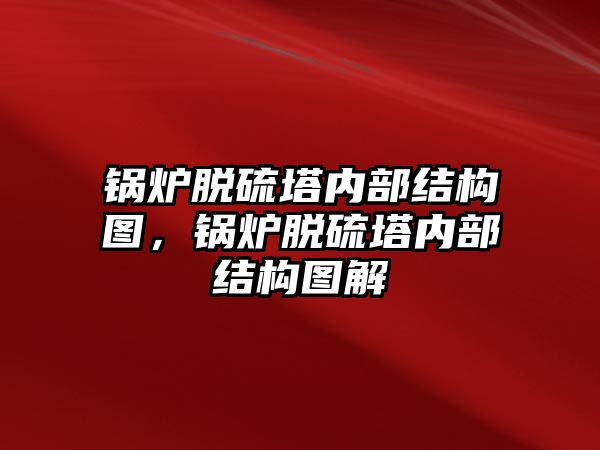 锅炉脱硫塔内部结构图，锅炉脱硫塔内部结构图解